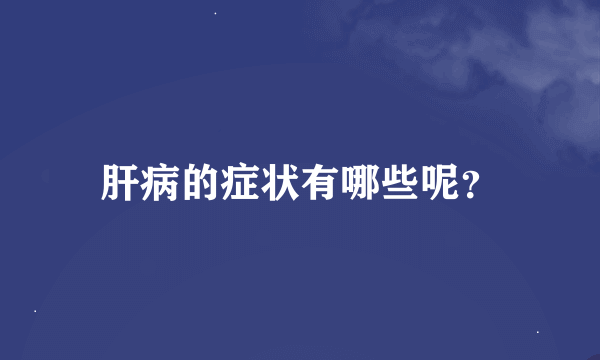 肝病的症状有哪些呢?